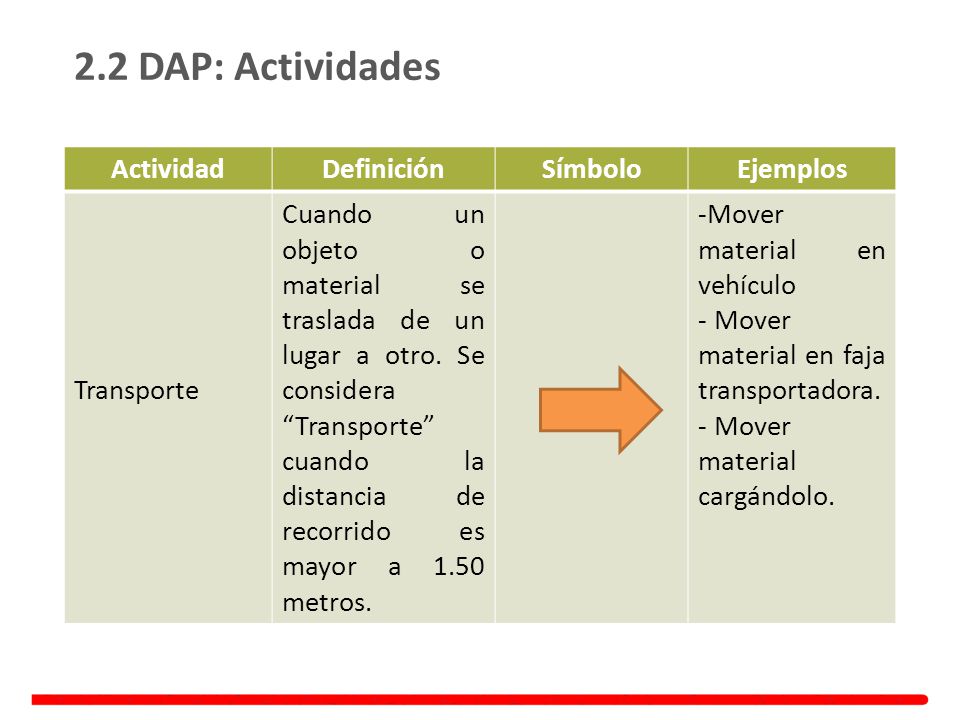 2.2 DAP: Actividades

| Actividad | Definición | Símbolo | Ejemplos |
|---|---|---|---|
| Transporte | Cuando un objeto o material se traslada de un lugar a otro. Se considera “Transporte” cuando la distancia de recorrido es mayor a 1.50 metros. | | -Mover material en vehículo - Mover material en faja transportadora. - Mover material cargándolo. |